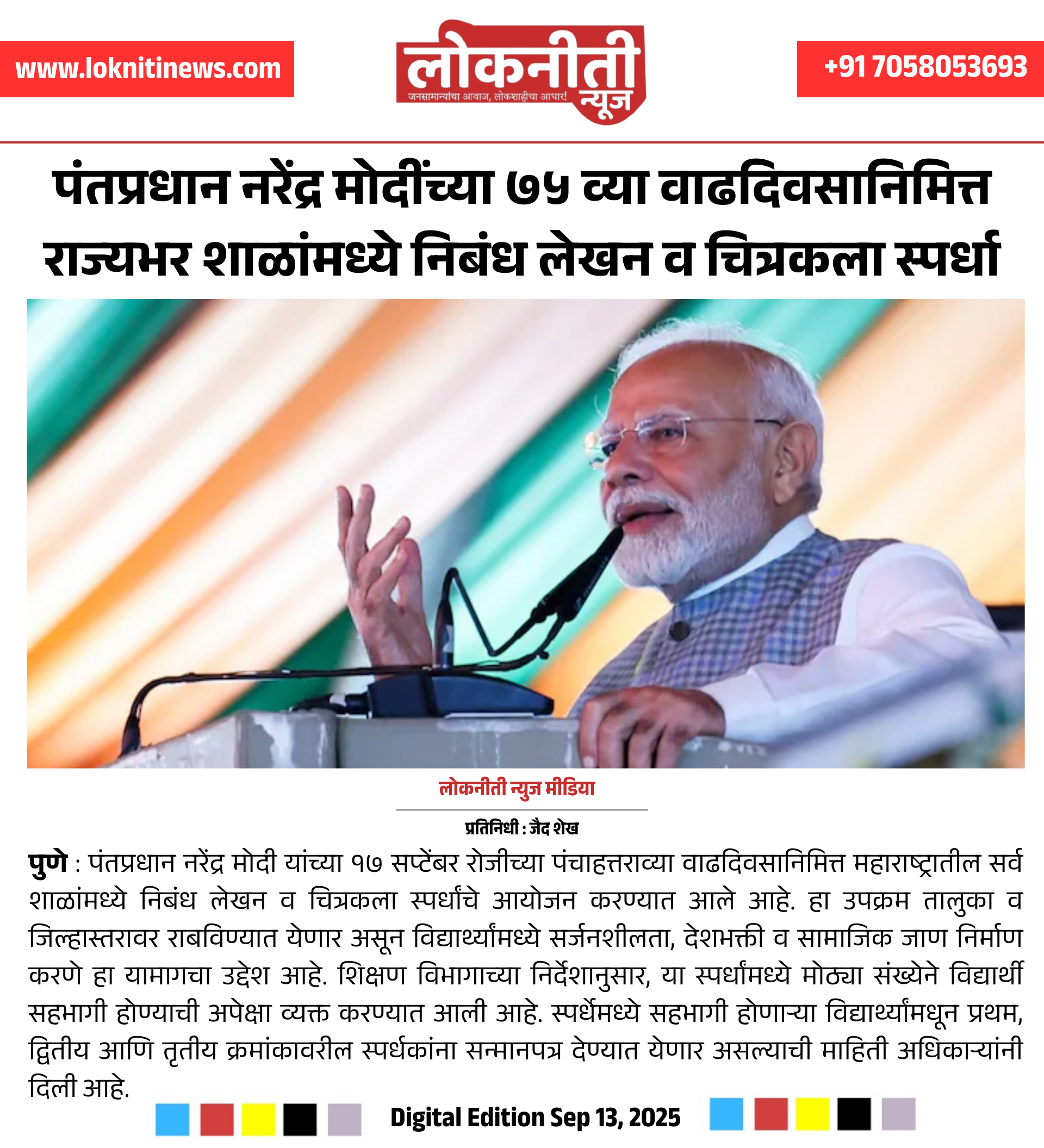 www.loknitinews.com

लोकनीती न्यूज
जनसामान्यांचा आवाज, लोकशाहीचा आधार!

+91 7058053693

पंतप्रधान नरेंद्र मोदींच्या ७५ व्या वाढदिवसानिमित्त राज्यभर शाळांमध्ये निबंध लेखन व चित्रकला स्पर्धा

लोकनीती न्युज मीडिया

प्रतिनिधी : जैद शेख

पुणे : पंतप्रधान नरेंद्र मोदी यांच्या १७ सप्टेंबर रोजीच्या पंचाहत्तराव्या वाढदिवसानिमित्त महाराष्ट्रातील सर्व शाळांमध्ये निबंध लेखन व चित्रकला स्पर्धांचे आयोजन करण्यात आले आहे. हा उपक्रम तालुका व जिल्हास्तरावर राबविण्यात येणार असून विद्यार्थ्यांमध्ये सर्जनशीलता, देशभक्ती व सामाजिक जाण निर्माण करणे हा यामागचा उद्देश आहे. शिक्षण विभागाच्या निर्देशानुसार, या स्पर्धांमध्ये मोठ्या संख्येने विद्यार्थी सहभागी होण्याची अपेक्षा व्यक्त करण्यात आली आहे. स्पर्धेमध्ये सहभागी होणाऱ्या विद्यार्थ्यांमधून प्रथम, द्वितीय आणि तृतीय क्रमांकावरील स्पर्धकांना सन्मानपत्र देण्यात येणार असल्याची माहिती अधिकाऱ्यांनी दिली आहे.

Digital Edition Sep 13, 2025